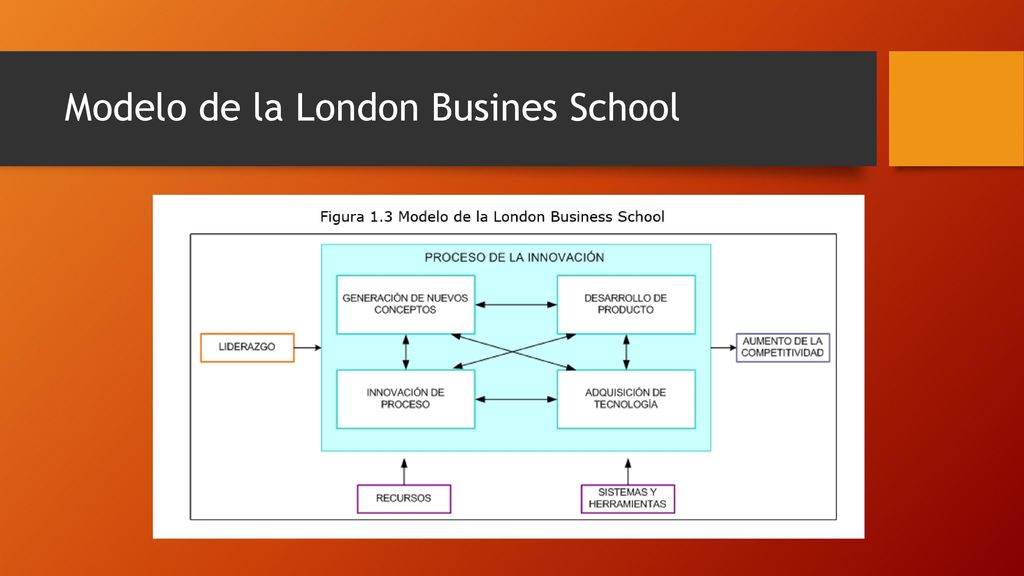 Modelo de la London Busines School

Figura 1.3 Modelo de la London Business School

PROCESO DE LA INNOVACIÓN

GENERACIÓN DE NUEVOS CONCEPTOS

DESARROLLO DE PRODUCTO

INNOVACIÓN DE PROCESO

ADQUISICIÓN DE TECNOLOGÍA

LIDERAZGO

AUMENTO DE LA COMPETITIVIDAD

RECURSOS

SISTEMAS Y HERRAMIENTAS